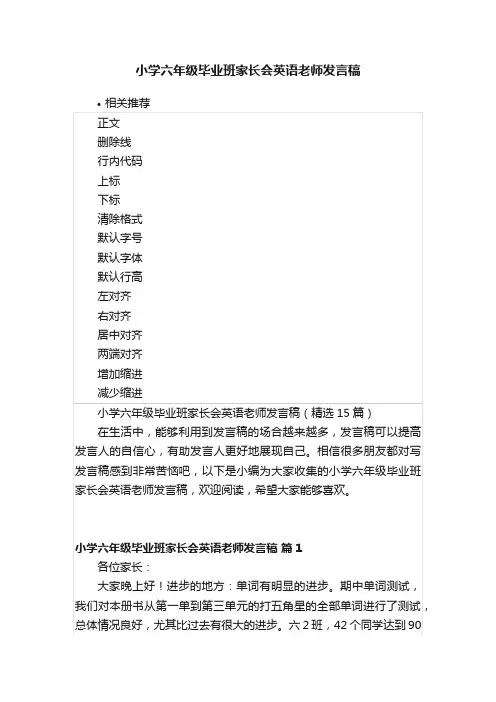 小学六年级毕业班家长会英语老师发言稿

• 相关推荐

正文
删除线
行内代码
上标
下标
清除格式
默认字号
默认字体
默认行高
左对齐
右对齐
居中对齐
两端对齐
增加缩进
减少缩进

小学六年级毕业班家长会英语老师发言稿（精选 15 篇）

在生活中，能够利用到发言稿的场合越来越多，发言稿可以提高发言人的自信心，有助发言人更好地展现自己。相信很多朋友都对写发言稿感到非常苦恼吧，以下是小编为大家收集的小学六年级毕业班家长会英语老师发言稿，欢迎阅读，希望大家能够喜欢。

小学六年级毕业班家长会英语老师发言稿 篇 1

各位家长：

大家晚上好！进步的地方：单词有明显的进步。期中单词测试，我们对本册书从第一单到第三单元的打五角星的全部单词进行了测试，总体情况良好，尤其比过去有很大的进步。六 2 班，42 个同学达到 90